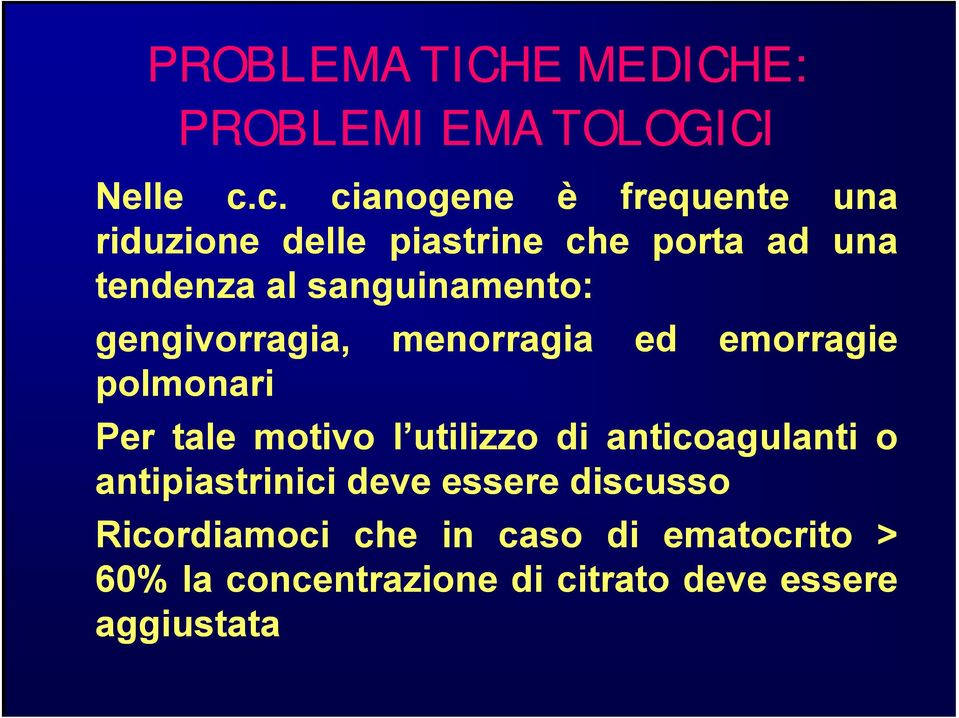 PROBLEMATICHE MEDICHE:
PROBLEMI EMATOLOGICI

Nelle c.c. cianogene è frequente una riduzione delle piastrine che porta ad una tendenza al sanguinamento:

gengivorragia, menorragia ed emorragie polmonari

Per tale motivo l'utilizzo di anticoagulanti o antipiastrinici deve essere discusso

Ricordiamoci che in caso di ematocrito > 60% la concentrazione di citrato deve essere aggiustata